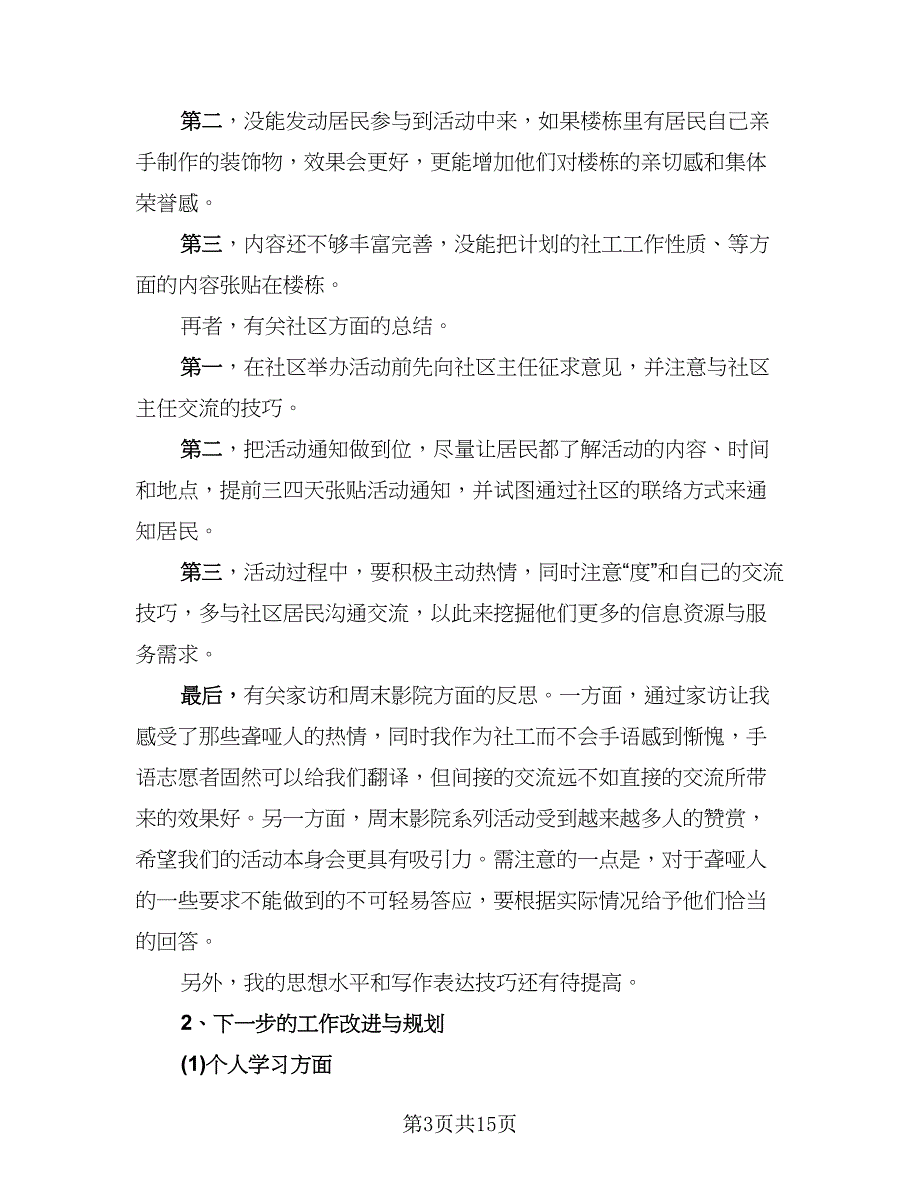 第二，没能发动居民参与到活动中来，如果楼栋里有居民自己亲手制作的装饰物，效果会更好，更能增加他们对楼栋的亲切感和集体荣誉感。

第三，内容还不够丰富完善，没能把计划的社工工作性质、等方面的内容张贴在楼栋。

再者，有关社区方面的总结。

第一，在社区举办活动前先向社区主任征求意见，并注意与社区主任交流的技巧。

第二，把活动通知做到位，尽量让居民都了解活动的内容、时间和地点，提前三四天张贴活动通知，并试图通过社区的联络方式来通知居民。

第三，活动过程中，要积极主动热情，同时注意“度”和自己的交流技巧，多与社区居民沟通交流，以此来挖掘他们更多的信息资源与服务需求。

最后，有关家访和周末影院方面的反思。一方面，通过家访让我感受了那些聋哑人的热情，同时我作为社工而不会手语感到惭愧，手语志愿者固然可以给我们翻译，但间接的交流远不如直接的交流所带来的效果好。另一方面，周末影院系列活动受到越来越多人的赞赏，希望我们的活动本身会更具有吸引力。需注意的一点是，对于聋哑人的一些要求不能做到的不可轻易答应，要根据实际情况给予他们恰当的回答。

另外，我的思想水平和写作表达技巧还有待提高。

2、下一步的工作改进与规划

(1)个人学习方面

第3页共15页